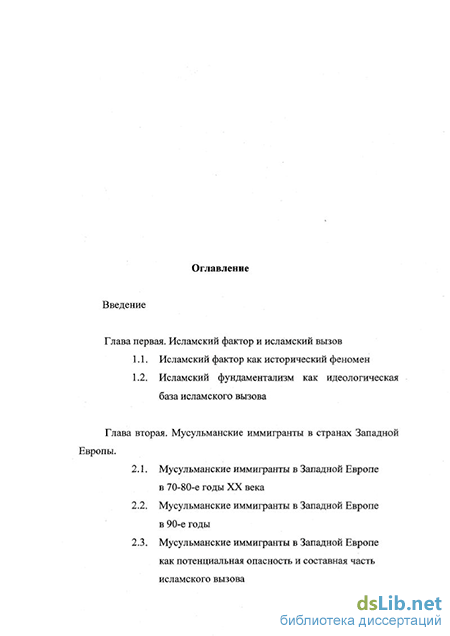 Оглавление

Введение

Глава первая. Исламский фактор и исламский вызов

1.1. Исламский фактор как исторический феномен

1.2. Исламский фундаментализм как идеологическая база исламского вызова

Глава вторая. Мусульманские иммигранты в странах Западной Европы.

2.1. Мусульманские иммигранты в Западной Европе в 70-80-е годы XX века

2.2. Мусульманские иммигранты в Западной Европе в 90-е годы

2.3. Мусульманские иммигранты в Западной Европе как потенциальная опасность и составная часть исламского вызова

dsLib.net
библиотека диссертаций